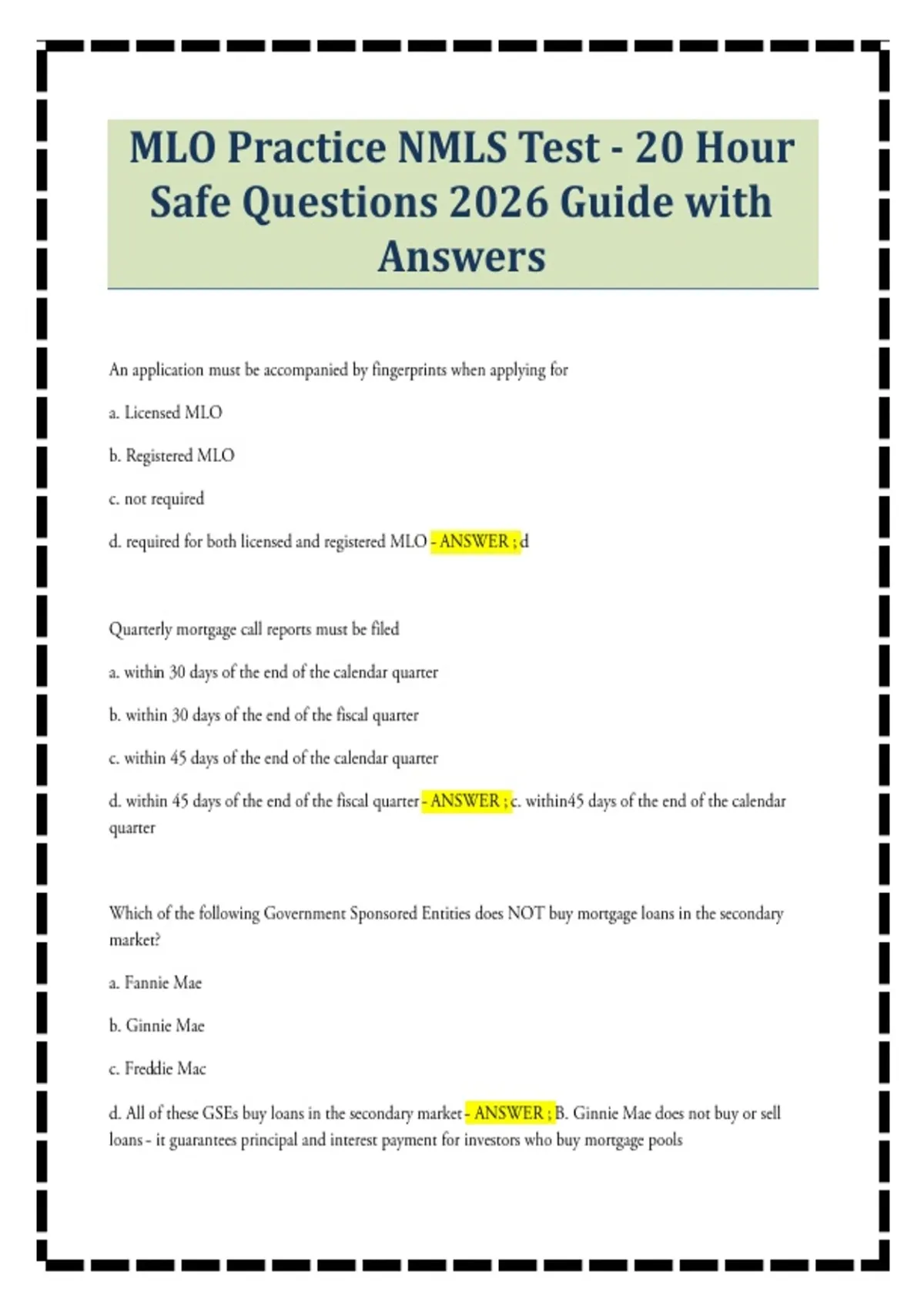 MLO Practice NMLS Test - 20 Hour Safe Questions 2026 Guide with Answers

An application must be accompanied by fingerprints when applying for

a. Licensed MLO

b. Registered MLO

c. not required

d. required for both licensed and registered MLO - ANSWER ; d

Quarterly mortgage call reports must be filed

a. within 30 days of the end of the calendar quarter

b. within 30 days of the end of the fiscal quarter

c. within 45 days of the end of the calendar quarter

d. within 45 days of the end of the fiscal quarter - ANSWER ; c. within45 days of the end of the calendar quarter

Which of the following Government Sponsored Entities does NOT buy mortgage loans in the secondary market?

a. Fannie Mae

b. Ginnie Mae

c. Freddie Mac

d. All of these GSEs buy loans in the secondary market - ANSWER ; B. Ginnie Mae does not buy or sell loans - it guarantees principal and interest payment for investors who buy mortgage pools